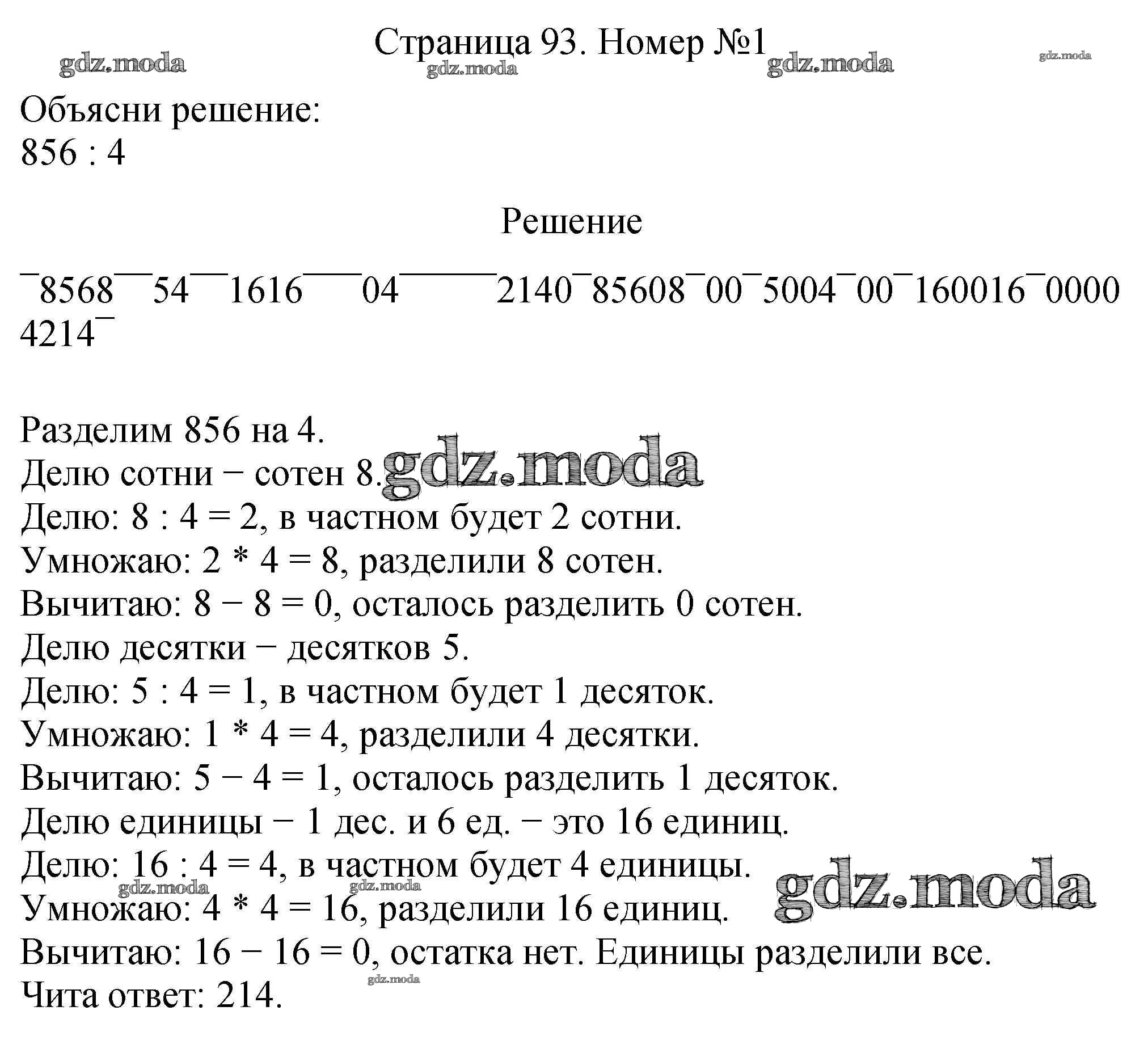 Страница 93. Номер №1

Объясни решение:
856 : 4

Решение

¯8568¯¯54¯¯1616¯¯¯04¯¯¯¯¯2140¯85608¯00¯5004¯00¯160016¯0000
4214¯

Разделим 856 на 4.
Делю сотни − сотен 8.
Делю: 8 : 4 = 2, в частном будет 2 сотни.
Умножаю: 2 * 4 = 8, разделили 8 сотен.
Вычитаю: 8 − 8 = 0, осталось разделить 0 сотен.
Делю десятки − десятков 5.
Делю: 5 : 4 = 1, в частном будет 1 десяток.
Умножаю: 1 * 4 = 4, разделили 4 десятки.
Вычитаю: 5 − 4 = 1, осталось разделить 1 десяток.
Делю единицы − 1 дес. и 6 ед. − это 16 единиц.
Делю: 16 : 4 = 4, в частном будет 4 единицы.
Умножаю: 4 * 4 = 16, разделили 16 единиц.
Вычитаю: 16 − 16 = 0, остатка нет. Единицы разделили все.
Чита ответ: 214.

gdz.moda